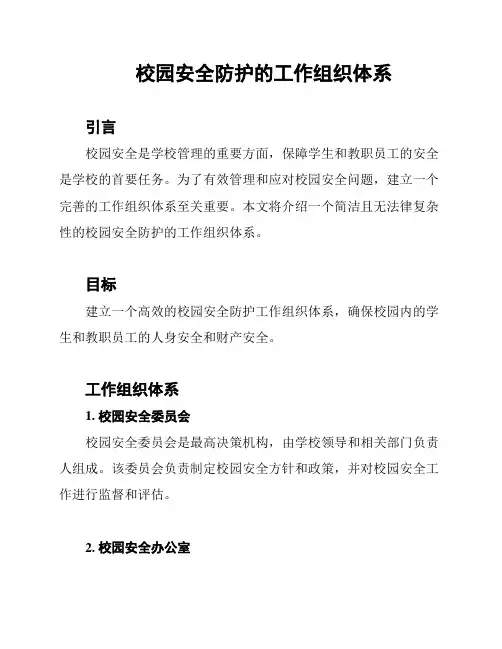 校园安全防护的工作组织体系

引言

校园安全是学校管理的重要方面，保障学生和教职员工的安全是学校的首要任务。为了有效管理和应对校园安全问题，建立一个完善的工作组织体系至关重要。本文将介绍一个简洁且无法律复杂性的校园安全防护的工作组织体系。

目标

建立一个高效的校园安全防护工作组织体系，确保校园内的学生和教职员工的人身安全和财产安全。

工作组织体系

1. 校园安全委员会

校园安全委员会是最高决策机构，由学校领导和相关部门负责人组成。该委员会负责制定校园安全方针和政策，并对校园安全工作进行监督和评估。

2. 校园安全办公室